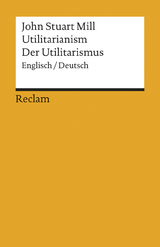 John Stuart Mill
Utilitarianism
Der Utilitarismus
Englisch / Deutsch

Reclam